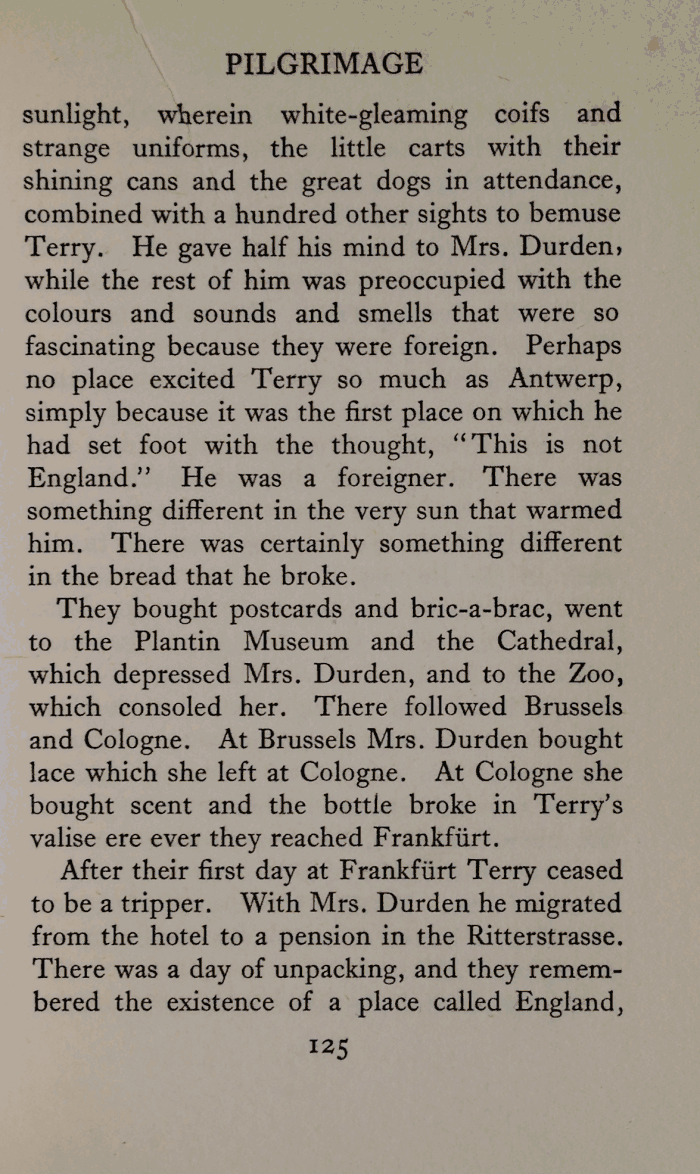 PILGRIMAGE

sunlight, wherein white-gleaming coifs and strange uniforms, the little carts with their shining cans and the great dogs in attendance, combined with a hundred other sights to bemuse Terry. He gave half his mind to Mrs. Durden, while the rest of him was preoccupied with the colours and sounds and smells that were so fascinating because they were foreign. Perhaps no place excited Terry so much as Antwerp, simply because it was the first place on which he had set foot with the thought, "This is not England." He was a foreigner. There was something different in the very sun that warmed him. There was certainly something different in the bread that he broke.

They bought postcards and bric-a-brac, went to the Plantin Museum and the Cathedral, which depressed Mrs. Durden, and to the Zoo, which consoled her. There followed Brussels and Cologne. At Brussels Mrs. Durden bought lace which she left at Cologne. At Cologne she bought scent and the bottle broke in Terry's valise ere ever they reached Frankfürt.

After their first day at Frankfürt Terry ceased to be a tripper. With Mrs. Durden he migrated from the hotel to a pension in the Ritterstrasse. There was a day of unpacking, and they remembered the existence of a place called England,

125